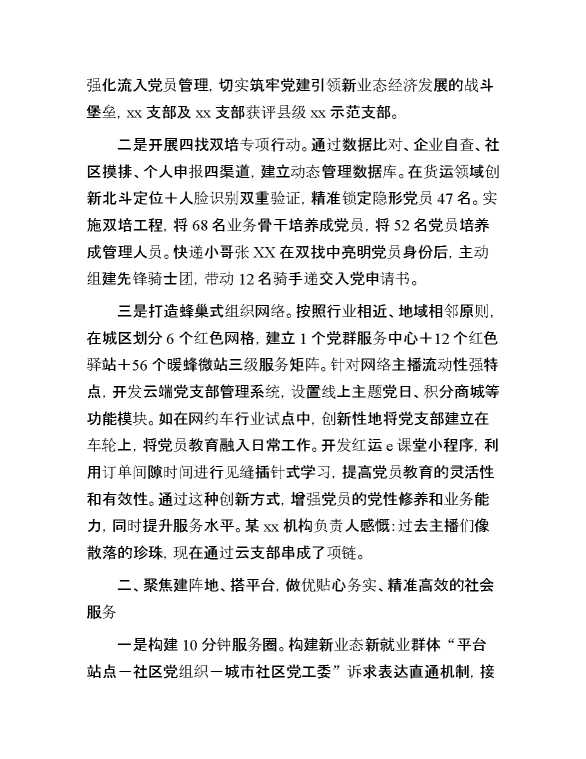 强化流入党员管理，切实筑牢党建引领新业态经济发展的战斗堡垒，xx 支部及 xx 支部获评县级 xx 示范支部。

二是开展四找双培专项行动。通过数据比对、企业自查、社区摸排、个人申报四渠道，建立动态管理数据库。在货运领域创新北斗定位＋人脸识别双重验证，精准锁定隐形党员 47 名。实施双培工程，将 68 名业务骨干培养成党员，将 52 名党员培养成管理人员。快递小哥张 XX 在双找中亮明党员身份后，主动组建先锋骑士团，带动 12 名骑手递交入党申请书。

三是打造蜂巢式组织网络。按照行业相近、地域相邻原则，在城区划分 6 个红色网格，建立 1 个党群服务中心＋12 个红色驿站＋56 个暖蜂微站三级服务矩阵。针对网络主播流动性强特点，开发云端党支部管理系统，设置线上主题党日、积分商城等功能模块。如在网约车行业试点中，创新性地将党支部建立在车轮上，将党员教育融入日常工作。开发红运 e 课堂小程序，利用订单间隙时间进行见缝插针式学习，提高党员教育的灵活性和有效性。通过这种创新方式，增强党员的党性修养和业务能力，同时提升服务水平。某 xx 机构负责人感慨：过去主播们像散落的珍珠，现在通过云支部串成了项链。

二、聚焦建阵地、搭平台，做优贴心务实、精准高效的社会服务

一是构建 10 分钟服务圈。构建新业态新就业群体“平台站点－社区党组织－城市社区党工委”诉求表达直通机制，接